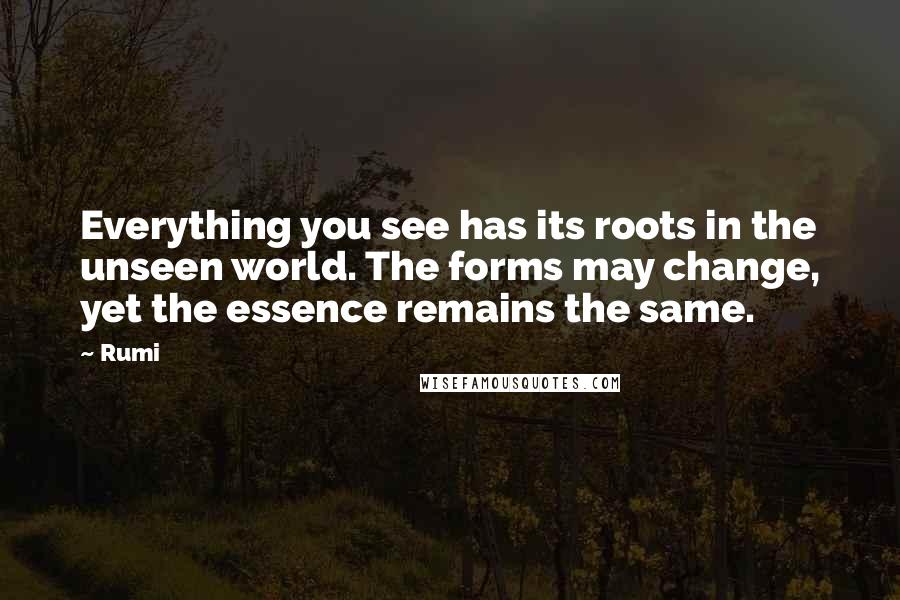 Everything you see has its roots in the unseen world. The forms may change, yet the essence remains the same.

~ Rumi

WISEFAMOUSQUOTES.COM